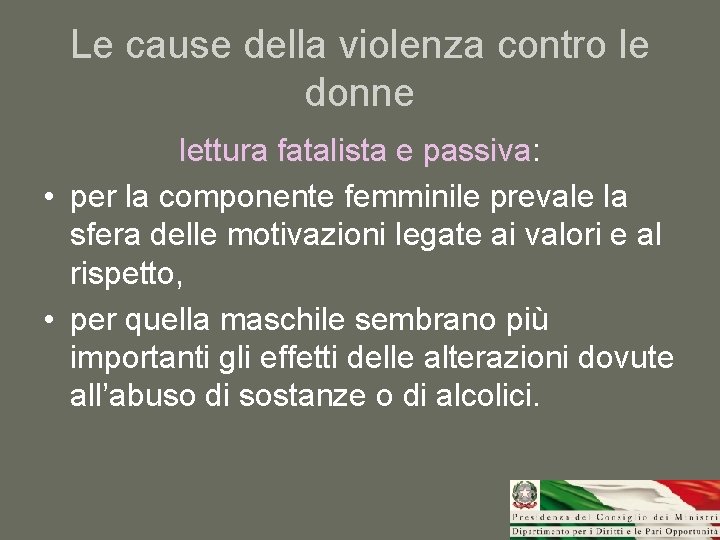 Le cause della violenza contro le donne

lettura fatalista e passiva:

• per la componente femminile prevale la sfera delle motivazioni legate ai valori e al rispetto,
• per quella maschile sembrano più importanti gli effetti delle alterazioni dovute all'abuso di sostanze o di alcolici.

Presidenza del Consiglio dei Ministri
Dipartimento per i Diritti e le Pari Opportunità